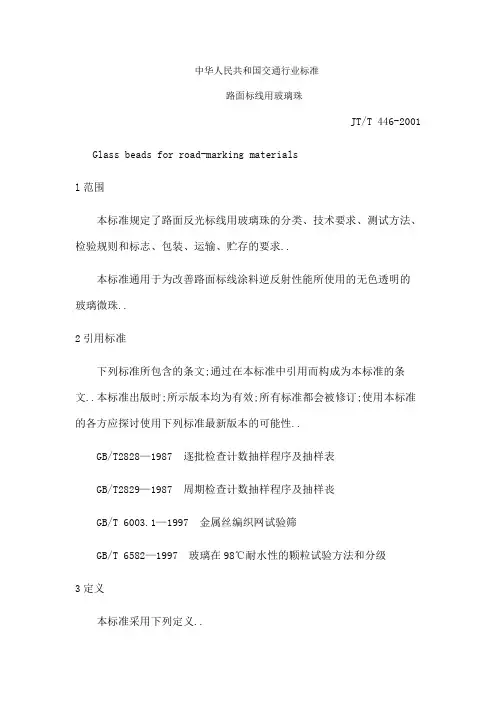 中华人民共和国交通行业标准

路面标线用玻璃珠

JT/T 446-2001

Glass beads for road-marking materials

1 范围

本标准规定了路面反光标线用玻璃珠的分类、技术要求、测试方法、检验规则和标志、包装、运输、贮存的要求..

本标准通用于为改善路面标线涂料逆反射性能所使用的无色透明的玻璃微珠..

2 引用标准

下列标准所包含的条文;通过在本标准中引用而构成为本标准的条文..本标准出版时;所示版本均为有效;所有标准都会被修订;使用本标准的各方应探讨使用下列标准最新版本的可能性..

GB/T2828—1987 逐批检查计数抽样程序及抽样表

GB/T2829—1987 周期检查计数抽样程序及抽样表

GB/T 6003.1—1997 金属丝编织网试验筛

GB/T 6582—1997 玻璃在98℃耐水性的颗粒试验方法和分级

3 定义

本标准采用下列定义..